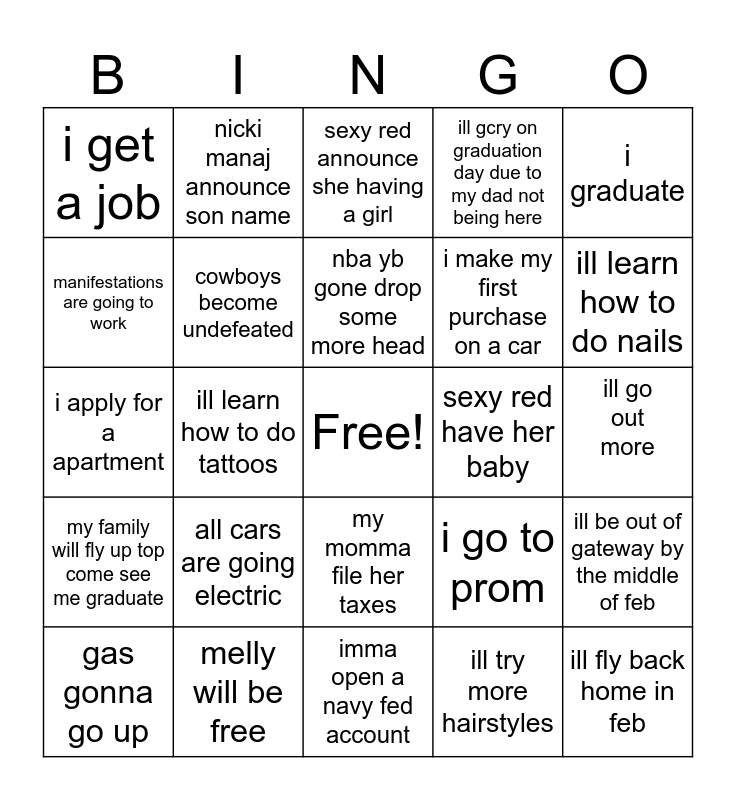 | B | I | N | G | O |
|---|---|---|---|---|
| i get a job | nicki manaj announce son name | sexy red announce she having a girl | ill gcry on graduation day due to my dad not being here | i graduate |
| manifestations are going to work | cowboys become undefeated | nba yb gone drop some more head | i make my first purchase on a car | ill learn how to do nails |
| i apply for a apartment | ill learn how to do tattoos | Free! | sexy red have her baby | ill go out more |
| my family will fly up top come see me graduate | all cars are going electric | my momma file her taxes | i go to prom | ill be out of gateway by the middle of feb |
| gas gonna go up | melly will be free | imma open a navy fed account | ill try more hairstyles | ill fly back home in feb |